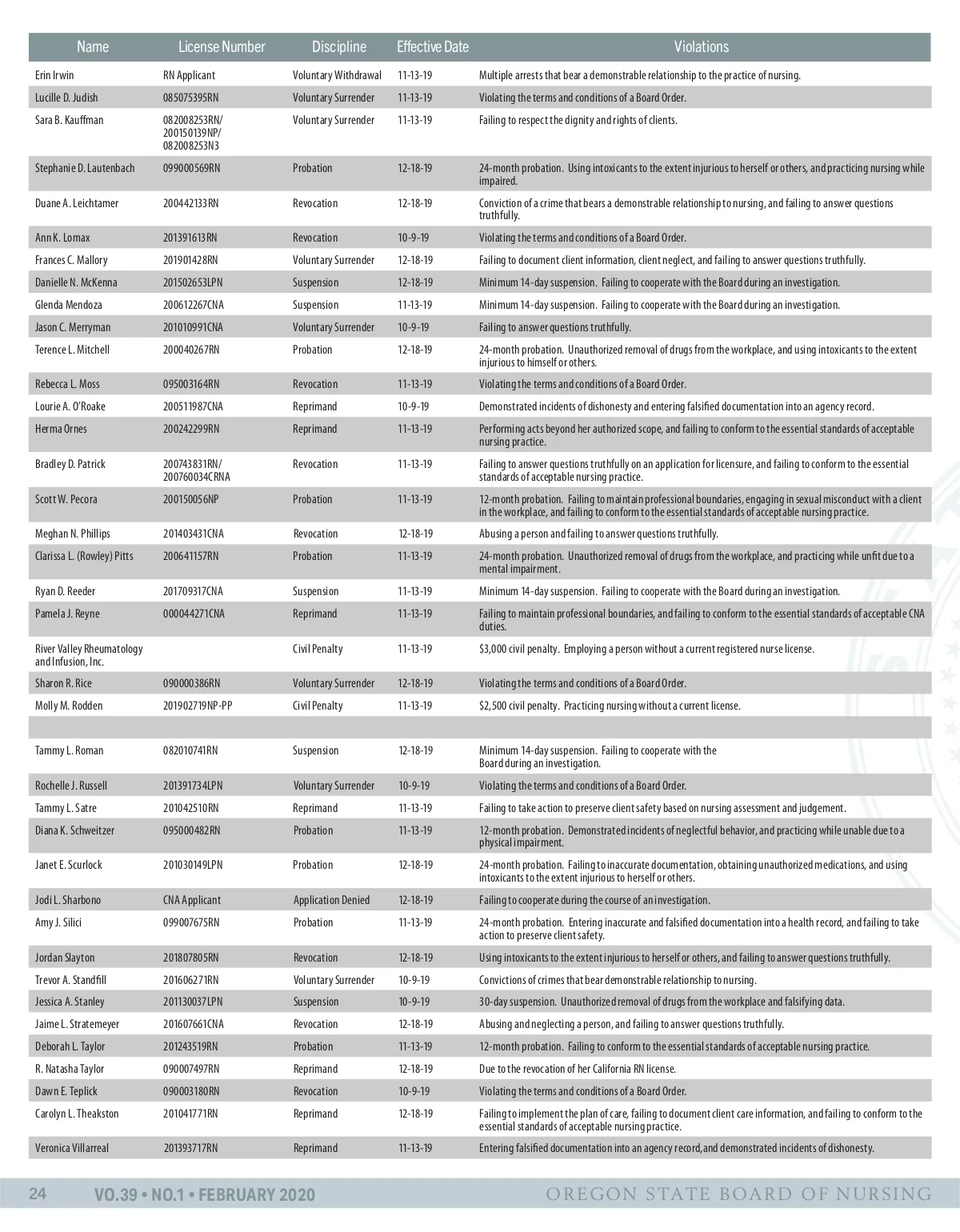 | Name | License Number | Discipline | Effective Date | Violations |
|---|---|---|---|---|
| Erin Irwin | RN Applicant | Voluntary Withdrawal | 11-13-19 | Multiple arrests that bear a demonstrable relationship to the practice of nursing. |
| Lucille D. Judish | 085075395RN | Voluntary Surrender | 11-13-19 | Violating the terms and conditions of a Board Order. |
| Sara B. Kauffman | 082008253RN/ 200150139NP/ 082008253N3 | Voluntary Surrender | 11-13-19 | Failing to respect the dignity and rights of clients. |
| Stephanie D. Lautenbach | 099000569RN | Probation | 12-18-19 | 24-month probation. Using intoxicants to the extent injurious to herself or others, and practicing nursing while impaired. |
| Duane A. Leichtamer | 200442133RN | Revocation | 12-18-19 | Conviction of a crime that bears a demonstrable relationship to nursing, and failing to answer questions truthfully. |
| Ann K. Lomax | 201391613RN | Revocation | 10-9-19 | Violating the terms and conditions of a Board Order. |
| Frances C. Mallory | 201901428RN | Voluntary Surrender | 12-18-19 | Failing to document client information, client neglect, and failing to answer questions truthfully. |
| Danielle N. McKenna | 201502653LPN | Suspension | 12-18-19 | Minimum 14-day suspension. Failing to cooperate with the Board during an investigation. |
| Glenda Mendoza | 200612267CNA | Suspension | 11-13-19 | Minimum 14-day suspension. Failing to cooperate with the Board during an investigation. |
| Jason C. Merryman | 201010991CNA | Voluntary Surrender | 10-9-19 | Failing to answer questions truthfully. |
| Terence L. Mitchell | 200040267RN | Probation | 12-18-19 | 24-month probation. Unauthorized removal of drugs from the workplace, and using intoxicants to the extent injurious to himself or others. |
| Rebecca L. Moss | 095003164RN | Revocation | 11-13-19 | Violating the terms and conditions of a Board Order. |
| Lourie A. O'Roake | 200511987CNA | Reprimand | 10-9-19 | Demonstrated incidents of dishonesty and entering falsified documentation into an agency record. |
| Herma Ornes | 200242299RN | Reprimand | 11-13-19 | Performing acts beyond her authorized scope, and failing to conform to the essential standards of acceptable nursing practice. |
| Bradley D. Patrick | 200743831RN/ 200760034CRNA | Revocation | 11-13-19 | Failing to answer questions truthfully on an application for licensure, and failing to conform to the essential standards of acceptable nursing practice. |
| Scott W. Pecora | 200150056NP | Probation | 11-13-19 | 12-month probation. Failing to maintain professional boundaries, engaging in sexual misconduct with a client in the workplace, and failing to conform to the essential standards of acceptable nursing practice. |
| Meghan N. Phillips | 201403431CNA | Revocation | 12-18-19 | Abusing a person and failing to answer questions truthfully. |
| Clarissa L. (Rowley) Pitts | 200641157RN | Probation | 11-13-19 | 24-month probation. Unauthorized removal of drugs from the workplace, and practicing while unfit due to a mental impairment. |
| Ryan D. Reeder | 201709317CNA | Suspension | 11-13-19 | Minimum 14-day suspension. Failing to cooperate with the Board during an investigation. |
| Pamela J. Reyne | 000044271CNA | Reprimand | 11-13-19 | Failing to maintain professional boundaries, and failing to conform to the essential standards of acceptable CNA duties. |
| River Valley Rheumatology and Infusion, Inc. | | Civil Penalty | 11-13-19 | $3,000 civil penalty. Employing a person without a current registered nurse license. |
| Sharon R. Rice | 090000386RN | Voluntary Surrender | 12-18-19 | Violating the terms and conditions of a Board Order. |
| Molly M. Rodden | 201902719NP-PP | Civil Penalty | 11-13-19 | $2,500 civil penalty. Practicing nursing without a current license. |
| | | | | |
| Tammy L. Roman | 082010741RN | Suspension | 12-18-19 | Minimum 14-day suspension. Failing to cooperate with the Board during an investigation. |
| Rochelle J. Russell | 201391734LPN | Voluntary Surrender | 10-9-19 | Violating the terms and conditions of a Board Order. |
| Tammy L. Satre | 201042510RN | Reprimand | 11-13-19 | Failing to take action to preserve client safety based on nursing assessment and judgement. |
| Diana K. Schweitzer | 095000482RN | Probation | 11-13-19 | 12-month probation. Demonstrated incidents of neglectful behavior, and practicing while unable due to a physical impairment. |
| Janet E. Scurlock | 201030149LPN | Probation | 12-18-19 | 24-month probation. Failing to inaccurate documentation, obtaining unauthorized medications, and using intoxicants to the extent injurious to herself or others. |
| Jodi L. Sharbono | CNA Applicant | Application Denied | 12-18-19 | Failing to cooperate during the course of an investigation. |
| Amy J. Silici | 099007675RN | Probation | 11-13-19 | 24-month probation. Entering inaccurate and falsified documentation into a health record, and failing to take action to preserve client safety. |
| Jordan Slayton | 201807805RN | Revocation | 12-18-19 | Using intoxicants to the extent injurious to herself or others, and failing to answer questions truthfully. |
| Trevor A. Standfill | 201606271RN | Voluntary Surrender | 10-9-19 | Convictions of crimes that bear demonstrable relationship to nursing. |
| Jessica A. Stanley | 201130037LPN | Suspension | 10-9-19 | 30-day suspension. Unauthorized removal of drugs from the workplace and falsifying data. |
| Jaime L. Stratemeyer | 201607661CNA | Revocation | 12-18-19 | Abusing and neglecting a person, and failing to answer questions truthfully. |
| Deborah L. Taylor | 201243519RN | Probation | 11-13-19 | 12-month probation. Failing to conform to the essential standards of acceptable nursing practice. |
| R. Natasha Taylor | 090007497RN | Reprimand | 12-18-19 | Due to the revocation of her California RN license. |
| Dawn E. Teplick | 090003180RN | Revocation | 10-9-19 | Violating the terms and conditions of a Board Order. |
| Carolyn L. Theakston | 201041771RN | Reprimand | 12-18-19 | Failing to implement the plan of care, failing to document client care information, and failing to conform to the essential standards of acceptable nursing practice. |
| Veronica Villarreal | 201393717RN | Reprimand | 11-13-19 | Entering falsified documentation into an agency record, and demonstrated incidents of dishonesty. |

24 VO.39 • NO.1 • FEBRUARY 2020 OREGON STATE BOARD OF NURSING